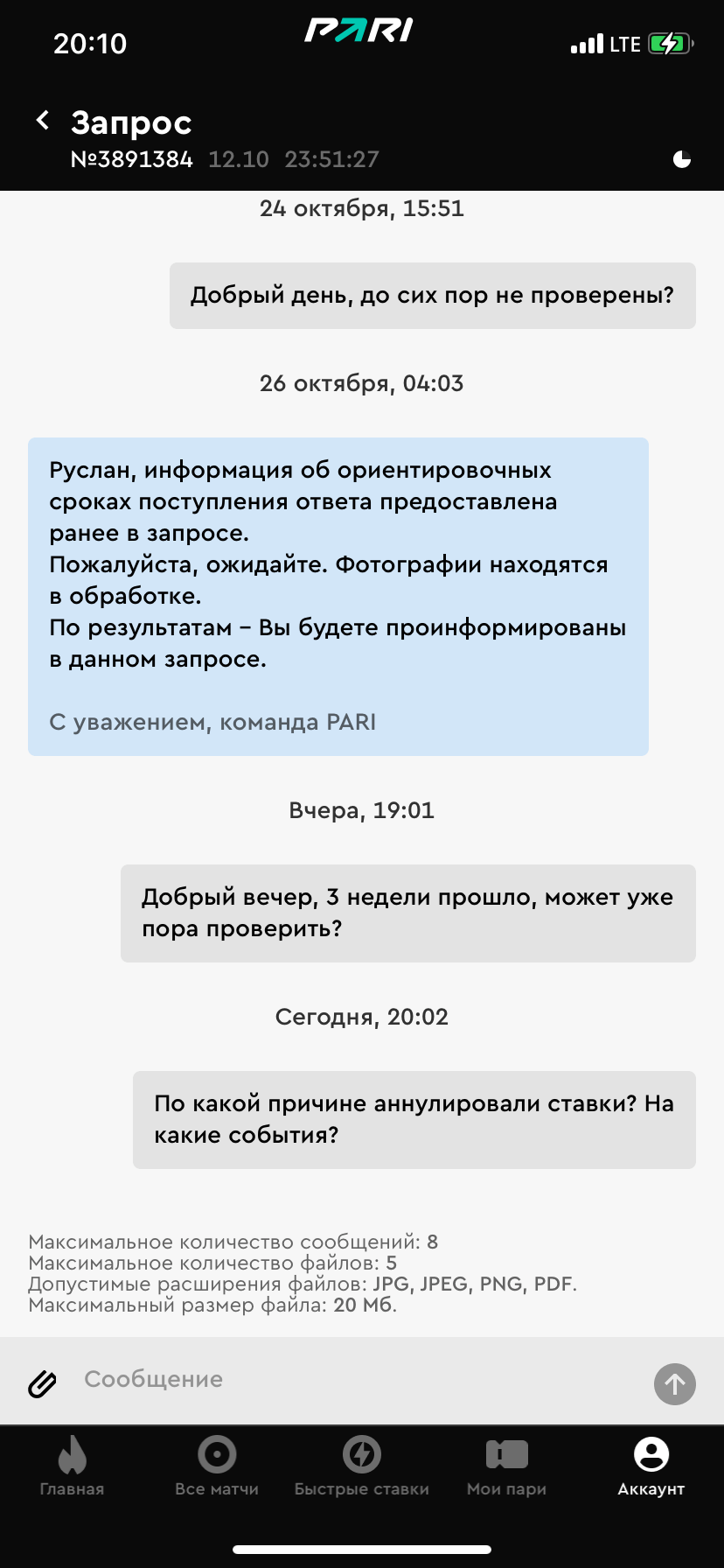 20:10 PARI LTE

Запрос
№3891384 12.10 23:51:27

24 октября, 15:51

Добрый день, до сих пор не проверены?

26 октября, 04:03

Руслан, информация об ориентировочных сроках поступления ответа предоставлена ранее в запросе.
Пожалуйста, ожидайте. Фотографии находятся в обработке.
По результатам – Вы будете проинформированы в данном запросе.

С уважением, команда PARI

Вчера, 19:01

Добрый вечер, 3 недели прошло, может уже пора проверить?

Сегодня, 20:02

По какой причине аннулировали ставки? На какие события?

Максимальное количество сообщений: 8
Максимальное количество файлов: 5
Допустимые расширения файлов: JPG, JPEG, PNG, PDF.
Максимальный размер файла: 20 Мб.

Сообщение

Главная Все матчи Быстрые ставки Мои пари Аккаунт